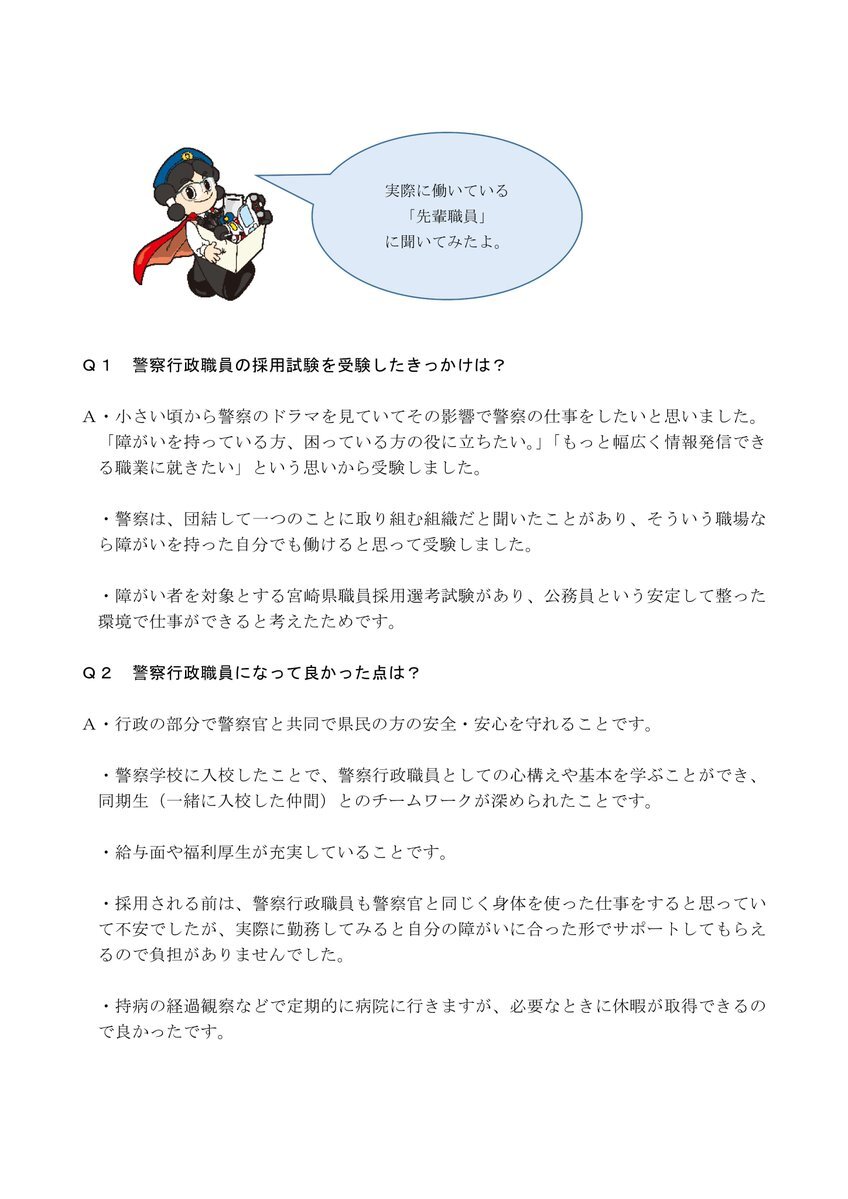 実際に働いている
「先輩職員」
に聞いてみたよ。

Ｑ１　警察行政職員の採用試験を受験したきっかけは？

Ａ・小さい頃から警察のドラマを見ていてその影響で警察の仕事をしたいと思いました。「障がいを持っている方、困っている方の役に立ちたい。」「もっと幅広く情報発信できる職業に就きたい」という思いから受験しました。

・警察は、団結して一つのことに取り組む組織だと聞いたことがあり、そういう職場なら障がいを持った自分でも働けると思って受験しました。

・障がい者を対象とする宮崎県職員採用選考試験があり、公務員という安定して整った環境で仕事ができると考えたためです。

Ｑ２　警察行政職員になって良かった点は？

Ａ・行政の部分で警察官と共同で県民の方の安全・安心を守れることです。

・警察学校に入校したことで、警察行政職員としての心構えや基本を学ぶことができ、同期生（一緒に入校した仲間）とのチームワークが深められたことです。

・給与面や福利厚生が充実していることです。

・採用される前は、警察行政職員も警察官と同じく身体を使った仕事をすると思っていて不安でしたが、実際に勤務してみると自分の障がいに合った形でサポートしてもらえるので負担がありませんでした。

・持病の経過観察などで定期的に病院に行きますが、必要なときに休暇が取得できるので良かったです。